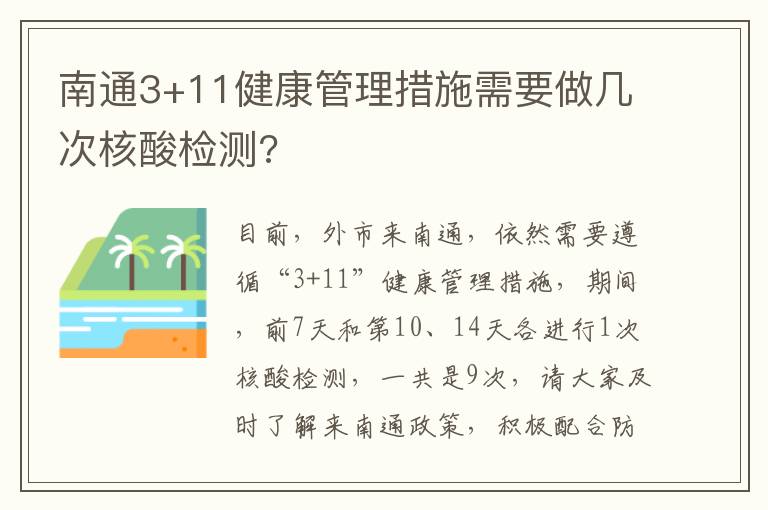 南通3+11健康管理措施需要做几次核酸检测?

目前，外市来南通，依然需要遵循“3+11”健康管理措施，期间，前7天和第10、14天各进行1次核酸检测，一共是9次，请大家及时了解来南通政策，积极配合防